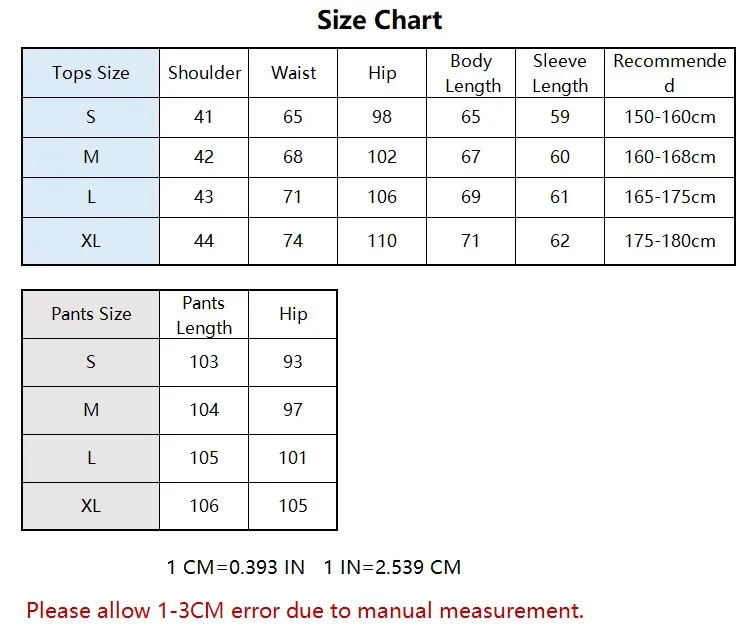 Size Chart

| Tops Size | Shoulder | Waist | Hip | Body Length | Sleeve Length | Recommended |
|---|---|---|---|---|---|---|
| S | 41 | 65 | 98 | 65 | 59 | 150-160cm |
| M | 42 | 68 | 102 | 67 | 60 | 160-168cm |
| L | 43 | 71 | 106 | 69 | 61 | 165-175cm |
| XL | 44 | 74 | 110 | 71 | 62 | 175-180cm |

| Pants Size | Pants Length | Hip |
|---|---|---|
| S | 103 | 93 |
| M | 104 | 97 |
| L | 105 | 101 |
| XL | 106 | 105 |

1 CM=0.393 IN 1 IN=2.539 CM

Please allow 1-3CM error due to manual measurement.